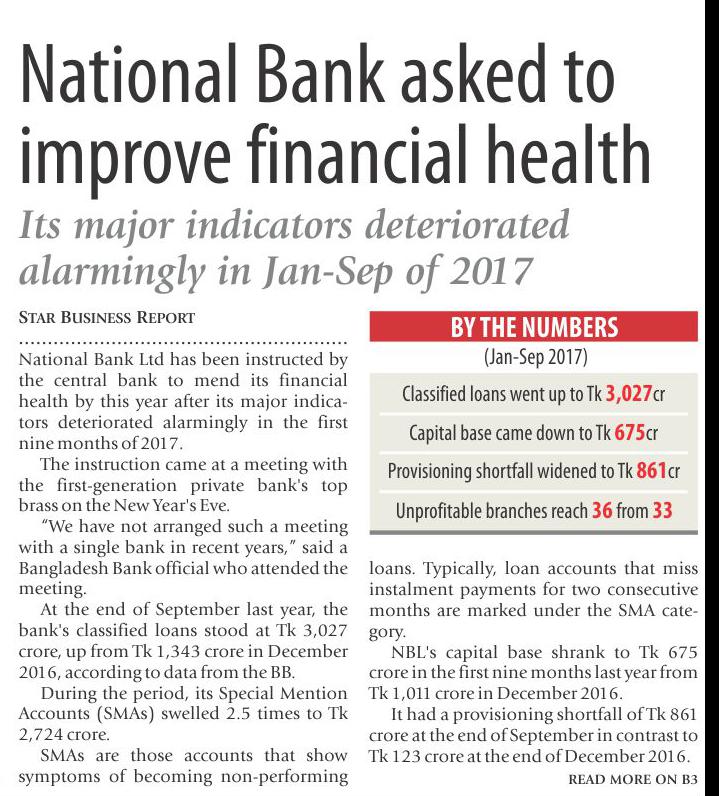 National Bank asked to improve financial health

Its major indicators deteriorated alarmingly in Jan-Sep of 2017

STAR BUSINESS REPORT

National Bank Ltd has been instructed by the central bank to mend its financial health by this year after its major indicators deteriorated alarmingly in the first nine months of 2017.

The instruction came at a meeting with the first-generation private bank's top brass on the New Year's Eve.

"We have not arranged such a meeting with a single bank in recent years," said a Bangladesh Bank official who attended the meeting.

At the end of September last year, the bank's classified loans stood at Tk 3,027 crore, up from Tk 1,343 crore in December 2016, according to data from the BB.

During the period, its Special Mention Accounts (SMAs) swelled 2.5 times to Tk 2,724 crore.

SMAs are those accounts that show symptoms of becoming non-performing

BY THE NUMBERS
(Jan-Sep 2017)

Classified loans went up to Tk 3,027cr

Capital base came down to Tk 675cr

Provisioning shortfall widened to Tk 861cr

Unprofitable branches reach 36 from 33

loans. Typically, loan accounts that miss instalment payments for two consecutive months are marked under the SMA category.

NBL's capital base shrank to Tk 675 crore in the first nine months last year from Tk 1,011 crore in December 2016.

It had a provisioning shortfall of Tk 861 crore at the end of September in contrast to Tk 123 crore at the end of December 2016.

READ MORE ON B3